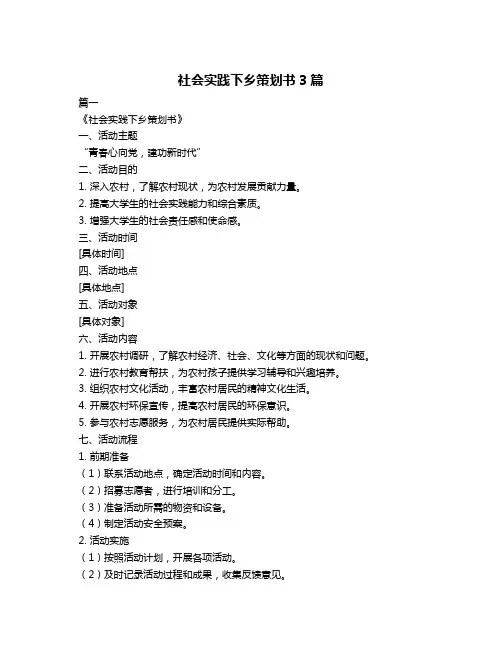 社会实践下乡策划书 3 篇

篇一

《社会实践下乡策划书》

一、活动主题

“青春心向党，建功新时代”

二、活动目的

1. 深入农村，了解农村现状，为农村发展贡献力量。

2. 提高大学生的社会实践能力和综合素质。

3. 增强大学生的社会责任感和使命感。

三、活动时间

[具体时间]

四、活动地点

[具体地点]

五、活动对象

[具体对象]

六、活动内容

1. 开展农村调研，了解农村经济、社会、文化等方面的现状和问题。

2. 进行农村教育帮扶，为农村孩子提供学习辅导和兴趣培养。

3. 组织农村文化活动，丰富农村居民的精神文化生活。

4. 开展农村环保宣传，提高农村居民的环保意识。

5. 参与农村志愿服务，为农村居民提供实际帮助。

七、活动流程

1. 前期准备

（1）联系活动地点，确定活动时间和内容。

（2）招募志愿者，进行培训和分工。

（3）准备活动所需的物资和设备。

（4）制定活动安全预案。

2. 活动实施

（1）按照活动计划，开展各项活动。

（2）及时记录活动过程和成果，收集反馈意见。